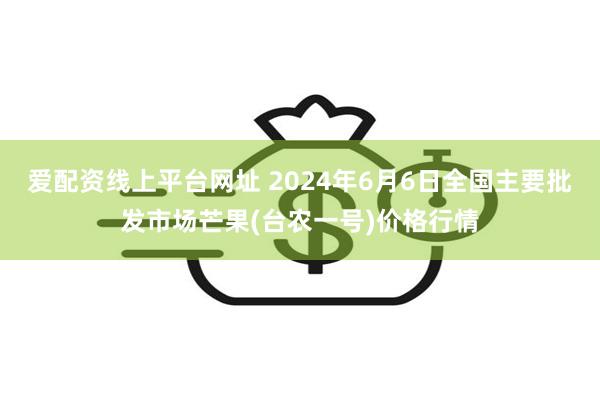 爱配资线上平台网址 2024年6月6日全国主要批发市场芒果(台农一号)价格行情